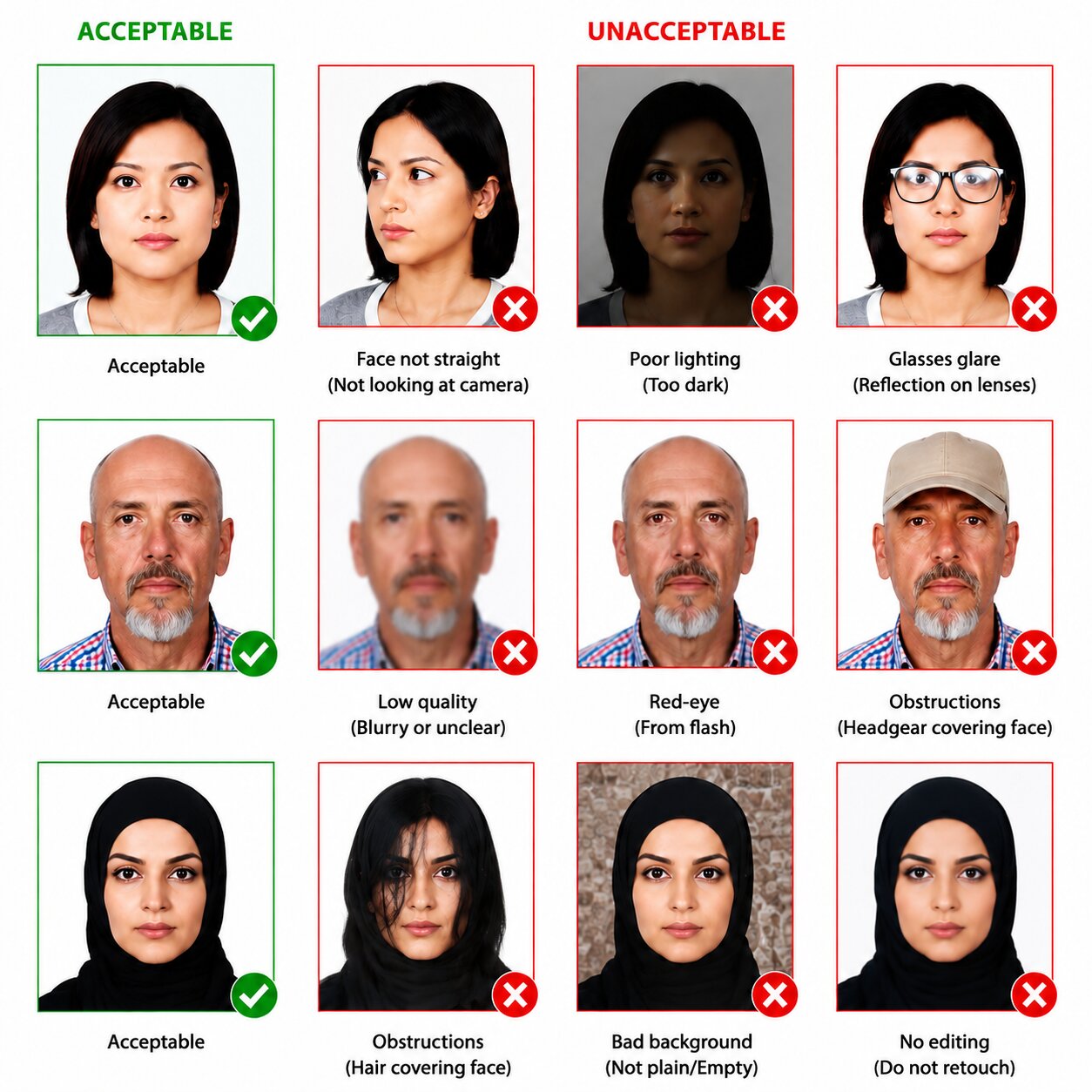 ACCEPTABLE

UNACCEPTABLE

Acceptable

Face not straight
(Not looking at camera)

Poor lighting
(Too dark)

Glasses glare
(Reflection on lenses)

Acceptable

Low quality
(Blurry or unclear)

Red-eye
(From flash)

Obstructions
(Headgear covering face)

Acceptable

Obstructions
(Hair covering face)

Bad background
(Not plain/Empty)

No editing
(Do not retouch)